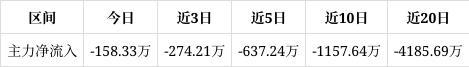 | 区间 | 今日 | 近3日 | 近5日 | 近10日 | 近20日 |
|---|---|---|---|---|---|
| 主力净流入 | -158.33万 | -274.21万 | -637.24万 | -1157.64万 | -4185.69万 |